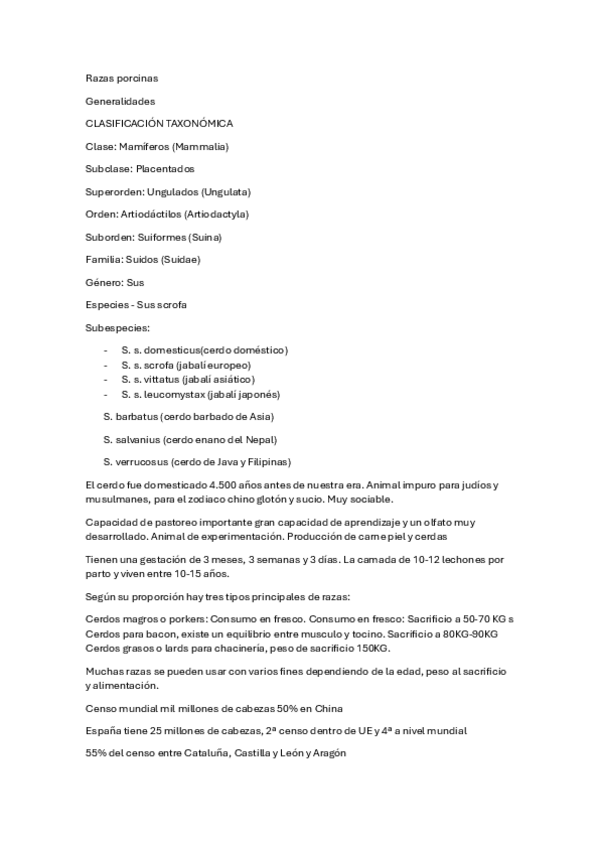 Razas porcinas

Generalidades

CLASIFICACIÓN TAXONÓMICA

Clase: Mamíferos (Mammalia)

Subclase: Placentados

Superorden: Ungulados (Ungulata)

Orden: Artiodáctilos (Artiodactyla)

Suborden: Suiformes (Suina)

Familia: Suidos (Suidae)

Género: Sus

Especies - Sus scrofa

Subespecies:

- S. s. domesticus(cerdo doméstico)
- S. s. scrofa (jabalí europeo)
- S. s. vittatus (jabalí asiático)
- S. s. leucomystax (jabalí japonés)

S. barbatus (cerdo barbado de Asia)

S. salvanius (cerdo enano del Nepal)

S. verrucosus (cerdo de Java y Filipinas)

El cerdo fue domesticado 4.500 años antes de nuestra era. Animal impuro para judíos y musulmanes, para el zodiaco chino glotón y sucio. Muy sociable.

Capacidad de pastoreo importante gran capacidad de aprendizaje y un olfato muy desarrollado. Animal de experimentación. Producción de carne piel y cerdas

Tienen una gestación de 3 meses, 3 semanas y 3 días. La camada de 10-12 lechones por parto y viven entre 10-15 años.

Según su proporción hay tres tipos principales de razas:

Cerdos magros o porkers: Consumo en fresco. Consumo en fresco: Sacrificio a 50-70 KG s
Cerdos para bacon, existe un equilibrio entre musculo y tocino. Sacrificio a 80KG-90KG
Cerdos grasos o lards para chacinería, peso de sacrificio 150KG.

Muchas razas se pueden usar con varios fines dependiendo de la edad, peso al sacrificio y alimentación.

Censo mundial mil millones de cabezas 50% en China

España tiene 25 millones de cabezas, 2ª censo dentro de UE y 4ª a nivel mundial

55% del censo entre Cataluña, Castilla y León y Aragón